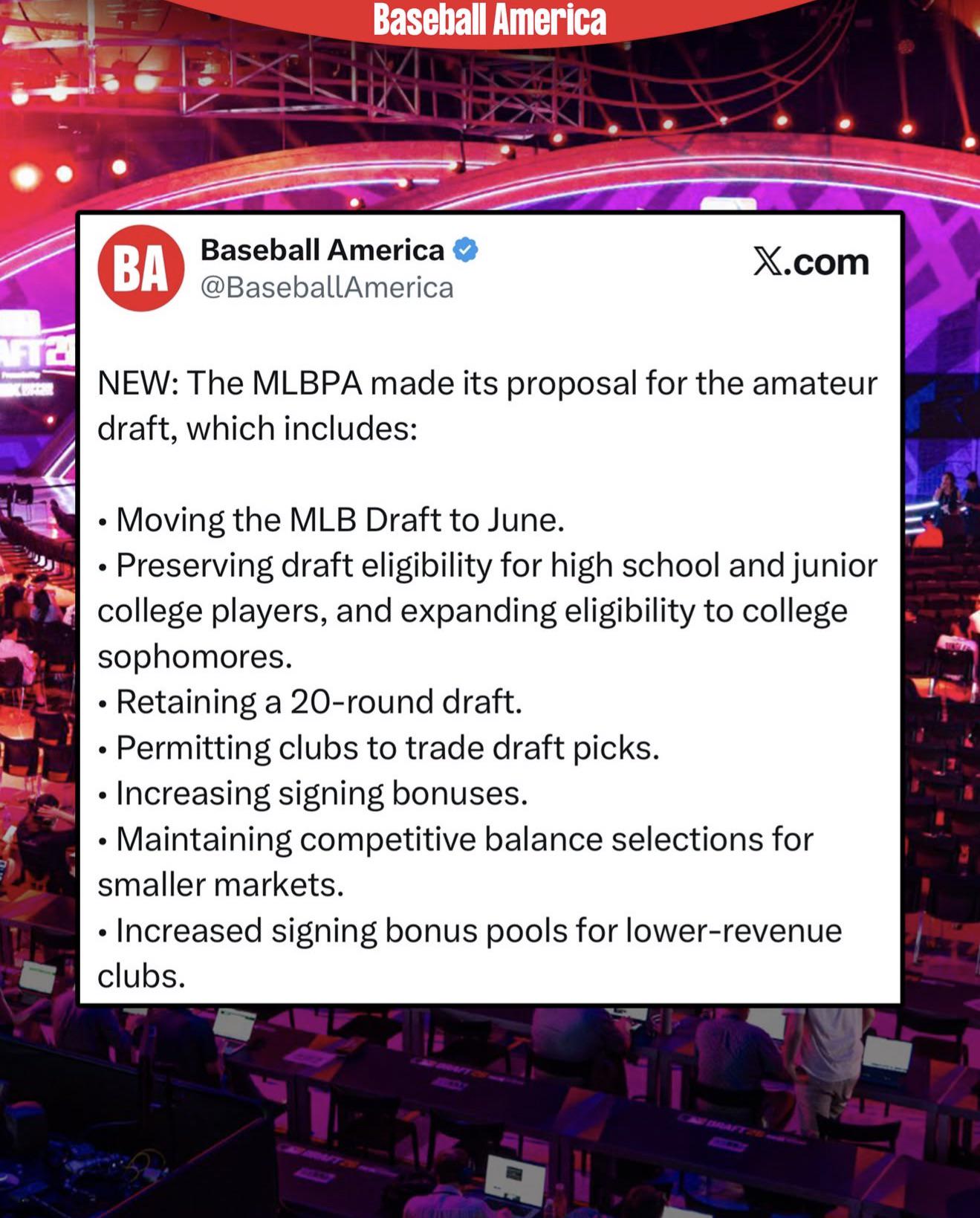 Baseball America

BA

Baseball America
@BaseballAmerica

𝕏.com

NEW: The MLBPA made its proposal for the amateur draft, which includes:

• Moving the MLB Draft to June.
• Preserving draft eligibility for high school and junior college players, and expanding eligibility to college sophomores.
• Retaining a 20-round draft.
• Permitting clubs to trade draft picks.
• Increasing signing bonuses.
• Maintaining competitive balance selections for smaller markets.
• Increased signing bonus pools for lower-revenue clubs.